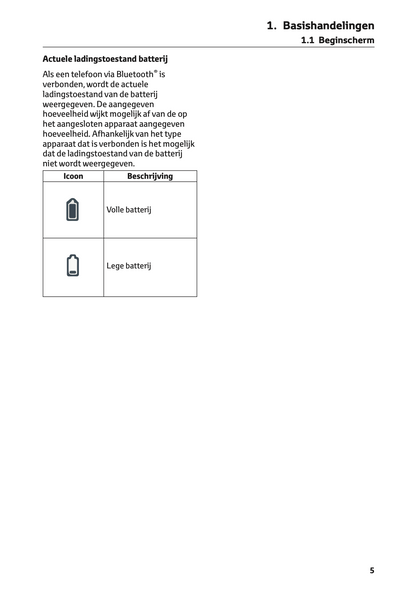 1. Basishandelingen
1.1 Beginscherm

Actuele ladingstoestand batterij

Als een telefoon via Bluetooth® is verbonden, wordt de actuele ladingstoestand van de batterij weergegeven. De aangegeven hoeveelheid wijkt mogelijk af van de op het aangesloten apparaat aangegeven hoeveelheid. Afhankelijk van het type apparaat dat is verbonden is het mogelijk dat de ladingstoestand van de batterij niet wordt weergegeven.

| Icoon | Beschrijving |
|---|---|
| | Volle batterij |
| | Lege batterij |

5